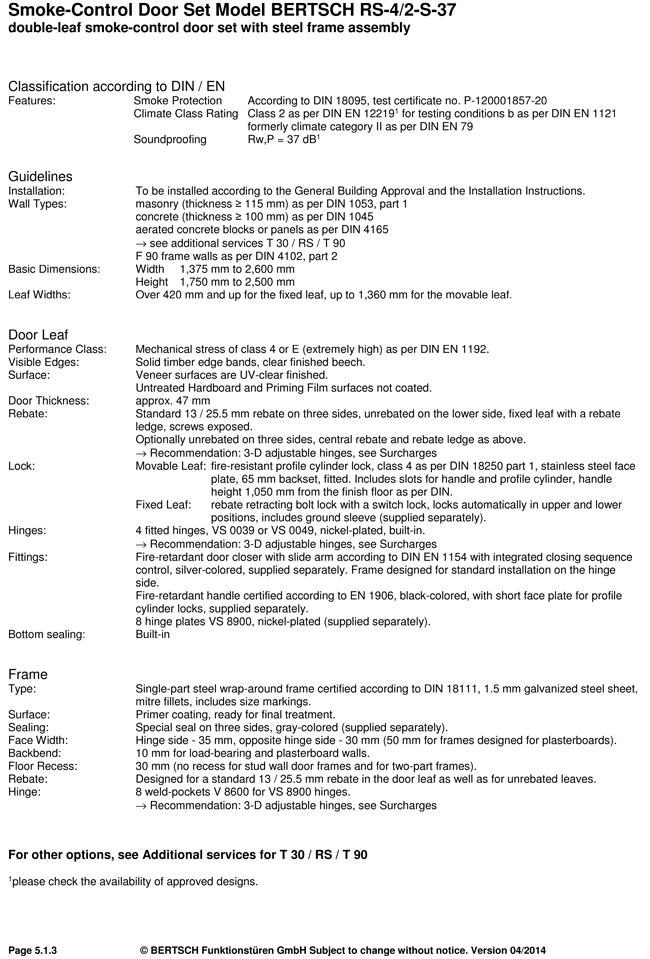 Smoke-Control Door Set Model BERTSCH RS-4/2-S-37
double-leaf smoke-control door set with steel frame assembly

Classification according to DIN / EN
Features: Smoke Protection According to DIN 18095, test certificate no. P-120001857-20
Climate Class Rating Class 2 as per DIN EN 12219$^1$ for testing conditions b as per DIN EN 1121 formerly climate category II as per DIN EN 79
Soundproofing Rw,P = 37 dB$^1$

Guidelines
Installation: To be installed according to the General Building Approval and the Installation Instructions.
Wall Types: masonry (thickness ≥ 115 mm) as per DIN 1053, part 1
concrete (thickness ≥ 100 mm) as per DIN 1045
aerated concrete blocks or panels as per DIN 4165
→ see additional services T 30 / RS / T 90
F 90 frame walls as per DIN 4102, part 2
Basic Dimensions: Width 1,375 mm to 2,600 mm
Height 1,750 mm to 2,500 mm
Leaf Widths: Over 420 mm and up for the fixed leaf, up to 1,360 mm for the movable leaf.

Door Leaf
Performance Class: Mechanical stress of class 4 or E (extremely high) as per DIN EN 1192.
Visible Edges: Solid timber edge bands, clear finished beech.
Surface: Veneer surfaces are UV-clear finished.
Untreated Hardboard and Priming Film surfaces not coated.
Door Thickness: approx. 47 mm
Rebate: Standard 13 / 25.5 mm rebate on three sides, unrebated on the lower side, fixed leaf with a rebate ledge, screws exposed.
Optionally unrebated on three sides, central rebate and rebate ledge as above.
→ Recommendation: 3-D adjustable hinges, see Surcharges
Lock: Movable Leaf: fire-resistant profile cylinder lock, class 4 as per DIN 18250 part 1, stainless steel face plate, 65 mm backset, fitted. Includes slots for handle and profile cylinder, handle height 1,050 mm from the finish floor as per DIN.
Fixed Leaf: rebate retracting bolt lock with a switch lock, locks automatically in upper and lower positions, includes ground sleeve (supplied separately).
Hinges: 4 fitted hinges, VS 0039 or VS 0049, nickel-plated, built-in.
→ Recommendation: 3-D adjustable hinges, see Surcharges
Fittings: Fire-retardant door closer with slide arm according to DIN EN 1154 with integrated closing sequence control, silver-colored, supplied separately. Frame designed for standard installation on the hinge side.
Fire-retardant handle certified according to EN 1906, black-colored, with short face plate for profile cylinder locks, supplied separately.
8 hinge plates VS 8900, nickel-plated (supplied separately).
Bottom sealing: Built-in

Frame
Type: Single-part steel wrap-around frame certified according to DIN 18111, 1.5 mm galvanized steel sheet, mitre fillets, includes size markings.
Surface: Primer coating, ready for final treatment.
Sealing: Special seal on three sides, gray-colored (supplied separately).
Face Width: Hinge side - 35 mm, opposite hinge side - 30 mm (50 mm for frames designed for plasterboards).
Backbend: 10 mm for load-bearing and plasterboard walls.
Floor Recess: 30 mm (no recess for stud wall door frames and for two-part frames).
Rebate: Designed for a standard 13 / 25.5 mm rebate in the door leaf as well as for unrebated leaves.
Hinge: 8 weld-pockets V 8600 for VS 8900 hinges.
→ Recommendation: 3-D adjustable hinges, see Surcharges

For other options, see Additional services for T 30 / RS / T 90

$^1$please check the availability of approved designs.

Page 5.1.3 © BERTSCH Funktionstüren GmbH Subject to change without notice. Version 04/2014